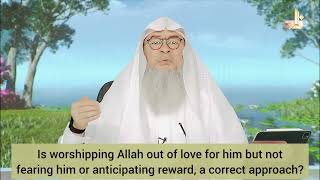 Is worshipping Allah out of love for him but not fearing him or anticipating reward, a correct approach?